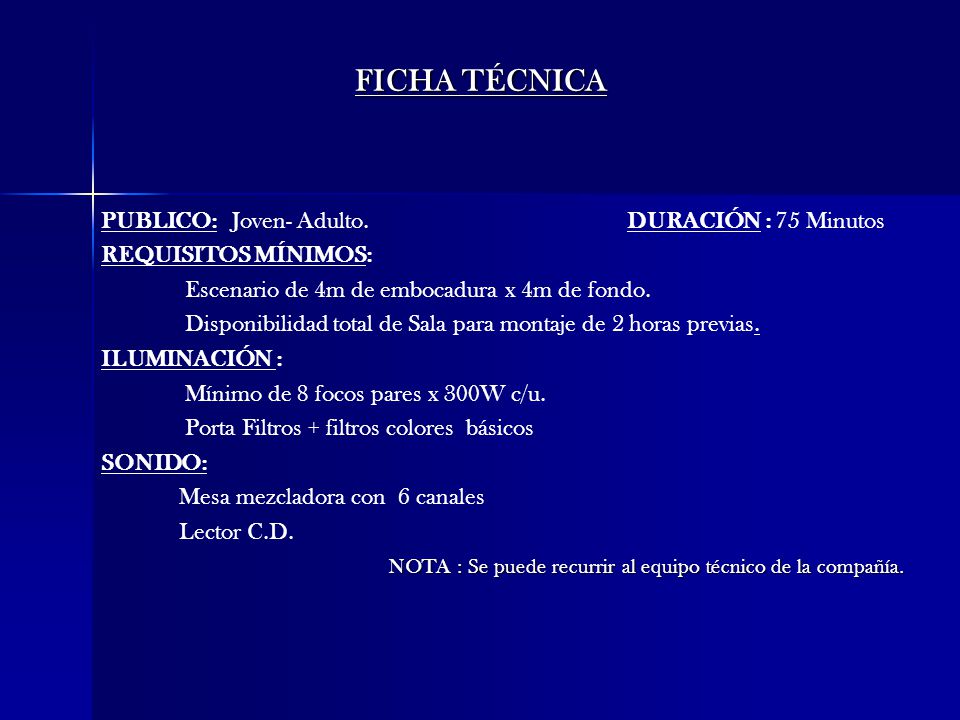 FICHA TÉCNICA

PUBLICO: Joven- Adulto. DURACIÓN : 75 Minutos

REQUISITOS MÍNIMOS:

Escenario de 4m de embocadura x 4m de fondo.

Disponibilidad total de Sala para montaje de 2 horas previas.

ILUMINACIÓN :

Mínimo de 8 focos pares x 300W c/u.

Porta Filtros + filtros colores básicos

SONIDO:

Mesa mezcladora con 6 canales

Lector C.D.

NOTA : Se puede recurrir al equipo técnico de la compañía.